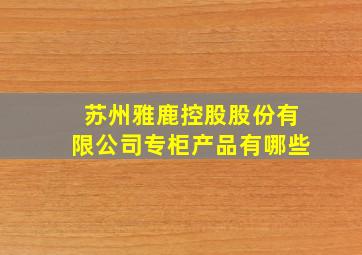 苏州雅鹿控股股份有限公司专柜产品有哪些